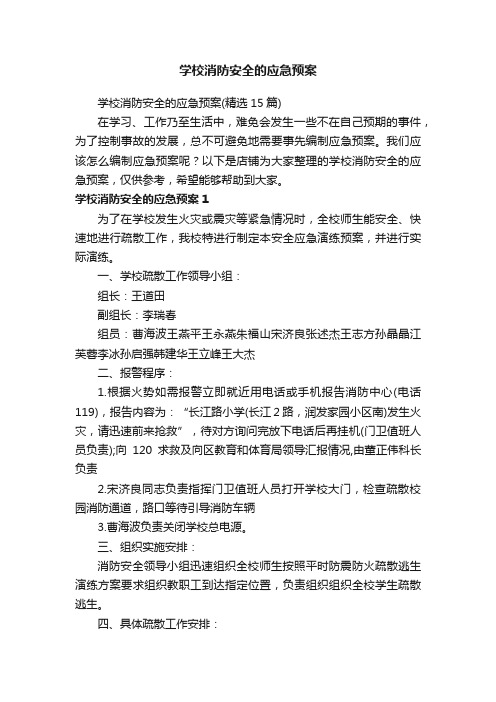 学校消防安全的应急预案

学校消防安全的应急预案(精选 15 篇)

在学习、工作乃至生活中，难免会发生一些不在自己预期的事件，为了控制事故的发展，总不可避免地需要事先编制应急预案。我们应该怎么编制应急预案呢？以下是店铺为大家整理的学校消防安全的应急预案，仅供参考，希望能够帮助到大家。

学校消防安全的应急预案 1

为了在学校发生火灾或震灾等紧急情况时，全校师生能安全、快速地进行疏散工作，我校特进行制定本安全应急演练预案，并进行实际演练。

一、学校疏散工作领导小组：

组长：王道田

副组长：李瑞春

组员：曹海波王燕平王永燕朱福山宋济良张述杰王志方孙晶晶江芙蓉李冰孙启强韩建华王立峰王大杰

二、报警程序：

1.根据火势如需报警立即就近用电话或手机报告消防中心(电话 119)，报告内容为：“长江路小学(长江 2 路，润发家园小区南)发生火灾，请迅速前来抢救”，待对方询问完放下电话后再挂机(门卫值班人员负责);向 120 求救及向区教育和体育局领导汇报情况,由董正伟科长负责

2.宋济良同志负责指挥门卫值班人员打开学校大门，检查疏散校园消防通道，路口等待引导消防车辆

3.曹海波负责关闭学校总电源。

三、组织实施安排：

消防安全领导小组迅速组织全校师生按照平时防震防火疏散逃生演练方案要求组织教职工到达指定位置，负责组织组织全校学生疏散逃生。

四、具体疏散工作安排：